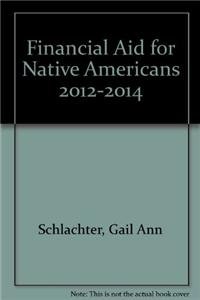 Financial Aid for Native Americans 2012-2014

Schlachter, Gail Ann

Note: This is not the actual book cover